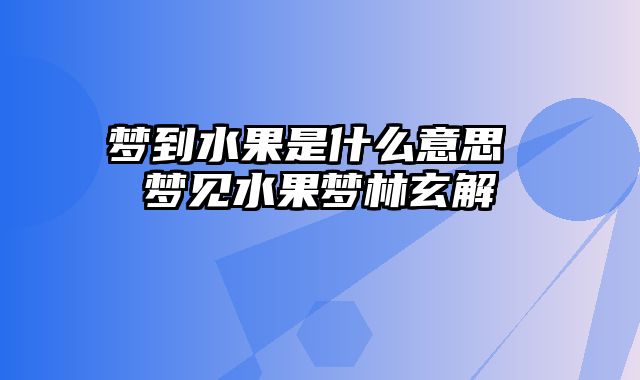 梦到水果是什么意思 梦见水果梦林玄解